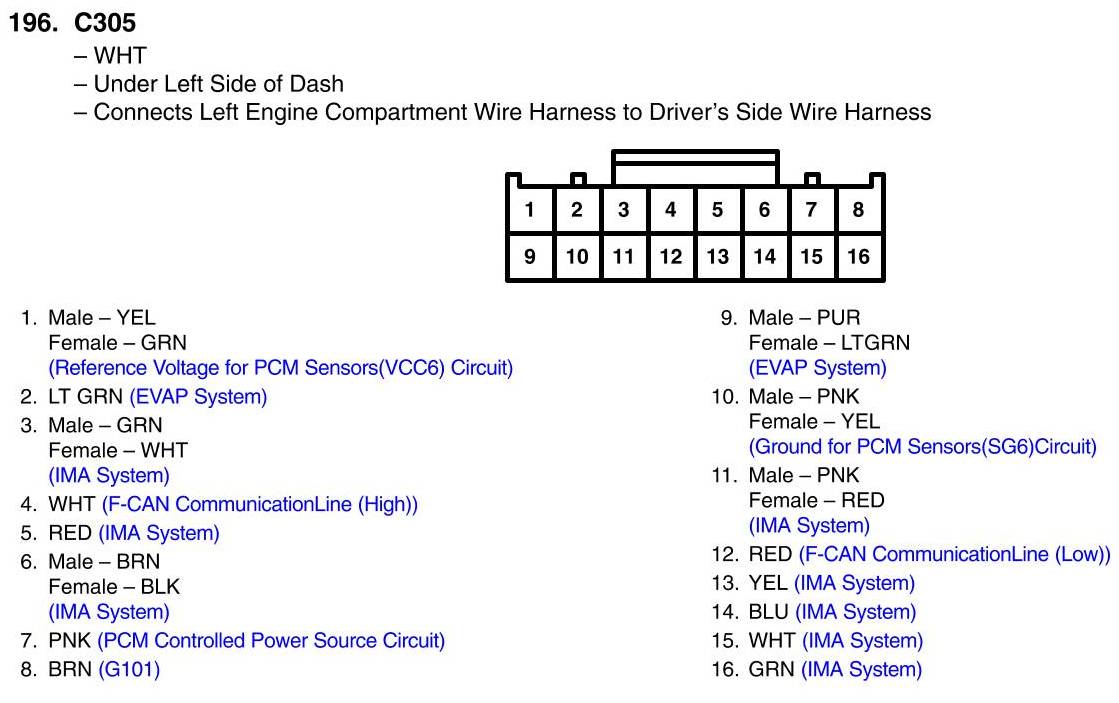 196. C305

– WHT
– Under Left Side of Dash
– Connects Left Engine Compartment Wire Harness to Driver's Side Wire Harness

| 1 | 2 | 3 | 4 | 5 | 6 | 7 | 8 |
|---|---|---|---|---|---|---|---|
| 9 | 10 | 11 | 12 | 13 | 14 | 15 | 16 |

1. Male – YEL
Female – GRN
(Reference Voltage for PCM Sensors(VCC6) Circuit)
2. LT GRN (EVAP System)
3. Male – GRN
Female – WHT
(IMA System)
4. WHT (F-CAN CommunicationLine (High))
5. RED (IMA System)
6. Male – BRN
Female – BLK
(IMA System)
7. PNK (PCM Controlled Power Source Circuit)
8. BRN (G101)

9. Male – PUR
Female – LTGRN
(EVAP System)
10. Male – PNK
Female – YEL
(Ground for PCM Sensors(SG6)Circuit)
11. Male – PNK
Female – RED
(IMA System)
12. RED (F-CAN CommunicationLine (Low))
13. YEL (IMA System)
14. BLU (IMA System)
15. WHT (IMA System)
16. GRN (IMA System)